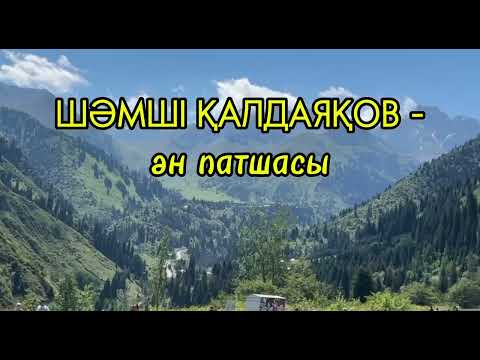 ШӘМШІ ҚАЛДАЯҚОВ -
ән патшасы